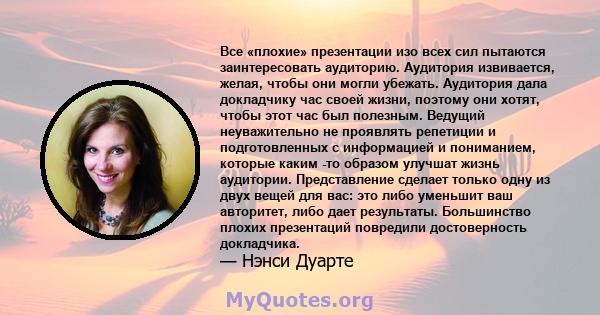 Все «плохие» презентации изо всех сил пытаются заинтересовать аудиторию. Аудитория извивается, желая, чтобы они могли убежать. Аудитория дала докладчику час своей жизни, поэтому они хотят, чтобы этот час был полезным. Ведущий неуважительно не проявлять репетиции и подготовленных с информацией и пониманием, которые каким -то образом улучшат жизнь аудитории. Представление сделает только одну из двух вещей для вас: это либо уменьшит ваш авторитет, либо дает результаты. Большинство плохих презентаций повредили достоверность докладчика.
— Нэнси Дуарте

MyQuotes.org